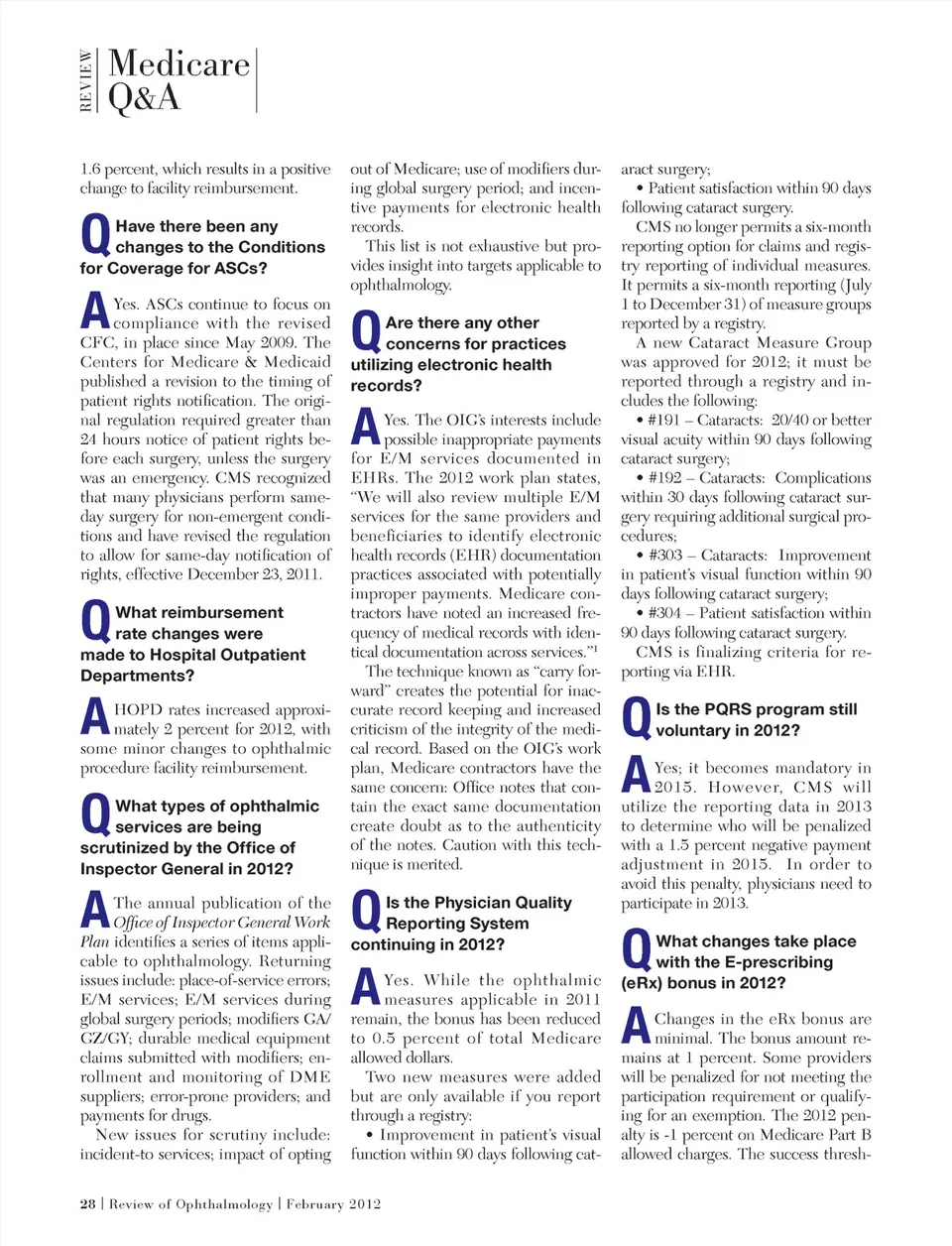 REVIEW Medicare Q&A

1.6 percent, which results in a positive change to facility reimbursement.

Q Have there been any changes to the Conditions for Coverage for ASCs?

A Yes. ASCs continue to focus on compliance with the revised CFC, in place since May 2009. The Centers for Medicare & Medicaid published a revision to the timing of patient rights notification. The original regulation required greater than 24 hours notice of patient rights before each surgery, unless the surgery was an emergency. CMS recognized that many physicians perform same-day surgery for non-emergent conditions and have revised the regulation to allow for same-day notification of rights, effective December 23, 2011.

Q What reimbursement rate changes were made to Hospital Outpatient Departments?

A HOPD rates increased approximately 2 percent for 2012, with some minor changes to ophthalmic procedure facility reimbursement.

Q What types of ophthalmic services are being scrutinized by the Office of Inspector General in 2012?

A The annual publication of the Office of Inspector General Work Plan identifies a series of items applicable to ophthalmology. Returning issues include: place-of-service errors; E/M services; E/M services during global surgery periods; modifiers GA/GZ/GY; durable medical equipment claims submitted with modifiers; enrollment and monitoring of DME suppliers; error-prone providers; and payments for drugs.

New issues for scrutiny include: incident-to services; impact of opting out of Medicare; use of modifiers during global surgery period; and incentive payments for electronic health records.

This list is not exhaustive but provides insight into targets applicable to ophthalmology.

Q Are there any other concerns for practices utilizing electronic health records?

A Yes. The OIG's interests include possible inappropriate payments for E/M services documented in EHRs. The 2012 work plan states, "We will also review multiple E/M services for the same providers and beneficiaries to identify electronic health records (EHR) documentation practices associated with potentially improper payments. Medicare contractors have noted an increased frequency of medical records with identical documentation across services."$^1$

The technique known as "carry forward" creates the potential for inaccurate record keeping and increased criticism of the integrity of the medical record. Based on the OIG's work plan, Medicare contractors have the same concern: Office notes that contain the exact same documentation create doubt as to the authenticity of the notes. Caution with this technique is merited.

Q Is the Physician Quality Reporting System continuing in 2012?

A Yes. While the ophthalmic measures applicable in 2011 remain, the bonus has been reduced to 0.5 percent of total Medicare allowed dollars.

Two new measures were added but are only available if you report through a registry:

• Improvement in patient's visual function within 90 days following cataract surgery;

• Patient satisfaction within 90 days following cataract surgery.

CMS no longer permits a six-month reporting option for claims and registry reporting of individual measures. It permits a six-month reporting (July 1 to December 31) of measure groups reported by a registry.

A new Cataract Measure Group was approved for 2012; it must be reported through a registry and includes the following:

• #191 – Cataracts: 20/40 or better visual acuity within 90 days following cataract surgery;

• #192 – Cataracts: Complications within 30 days following cataract surgery requiring additional surgical procedures;

• #303 – Cataracts: Improvement in patient's visual function within 90 days following cataract surgery;

• #304 – Patient satisfaction within 90 days following cataract surgery.

CMS is finalizing criteria for reporting via EHR.

Q Is the PQRS program still voluntary in 2012?

A Yes; it becomes mandatory in 2015. However, CMS will utilize the reporting data in 2013 to determine who will be penalized with a 1.5 percent negative payment adjustment in 2015. In order to avoid this penalty, physicians need to participate in 2013.

Q What changes take place with the E-prescribing (eRx) bonus in 2012?

A Changes in the eRx bonus are minimal. The bonus amount remains at 1 percent. Some providers will be penalized for not meeting the participation requirement or qualifying for an exemption. The 2012 penalty is -1 percent on Medicare Part B allowed charges. The success thresh-

28 | Review of Ophthalmology | February 2012